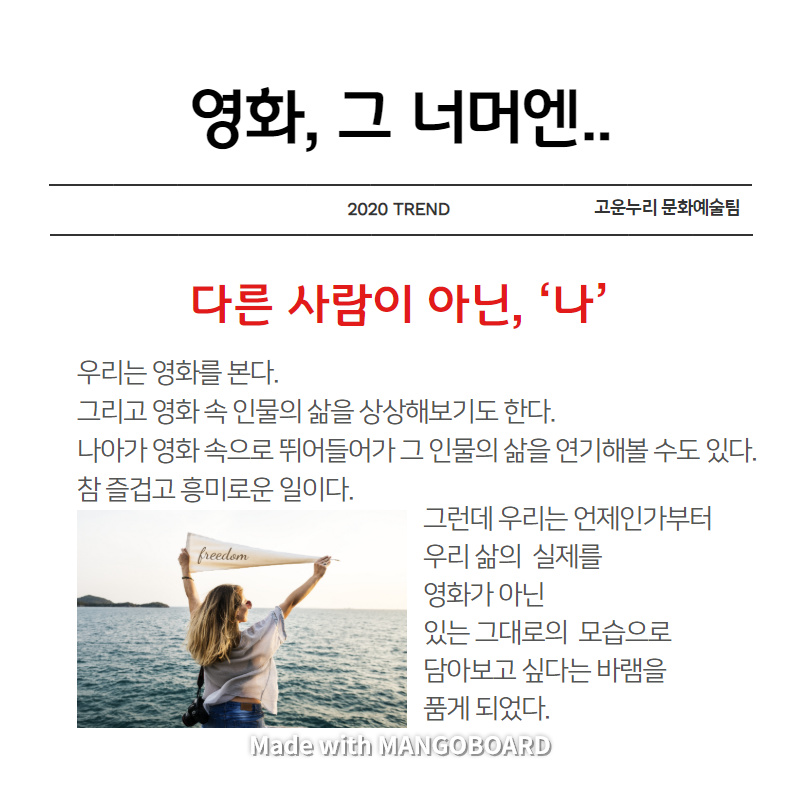 영화, 그 너머엔..

2020 TREND

고운누리 문화예술팀

다른 사람이 아닌, '나'

우리는 영화를 본다.
그리고 영화 속 인물의 삶을 상상해보기도 한다.
나아가 영화 속으로 뛰어들어가 그 인물의 삶을 연기해볼 수도 있다.
참 즐겁고 흥미로운 일이다.

freedom

그런데 우리는 언제인가부터
우리 삶의 실제를
영화가 아닌
있는 그대로의 모습으로
담아보고 싶다는 바램을
품게 되었다.

Made with MANGOBOARD